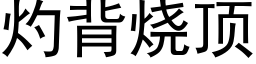 灼背烧顶